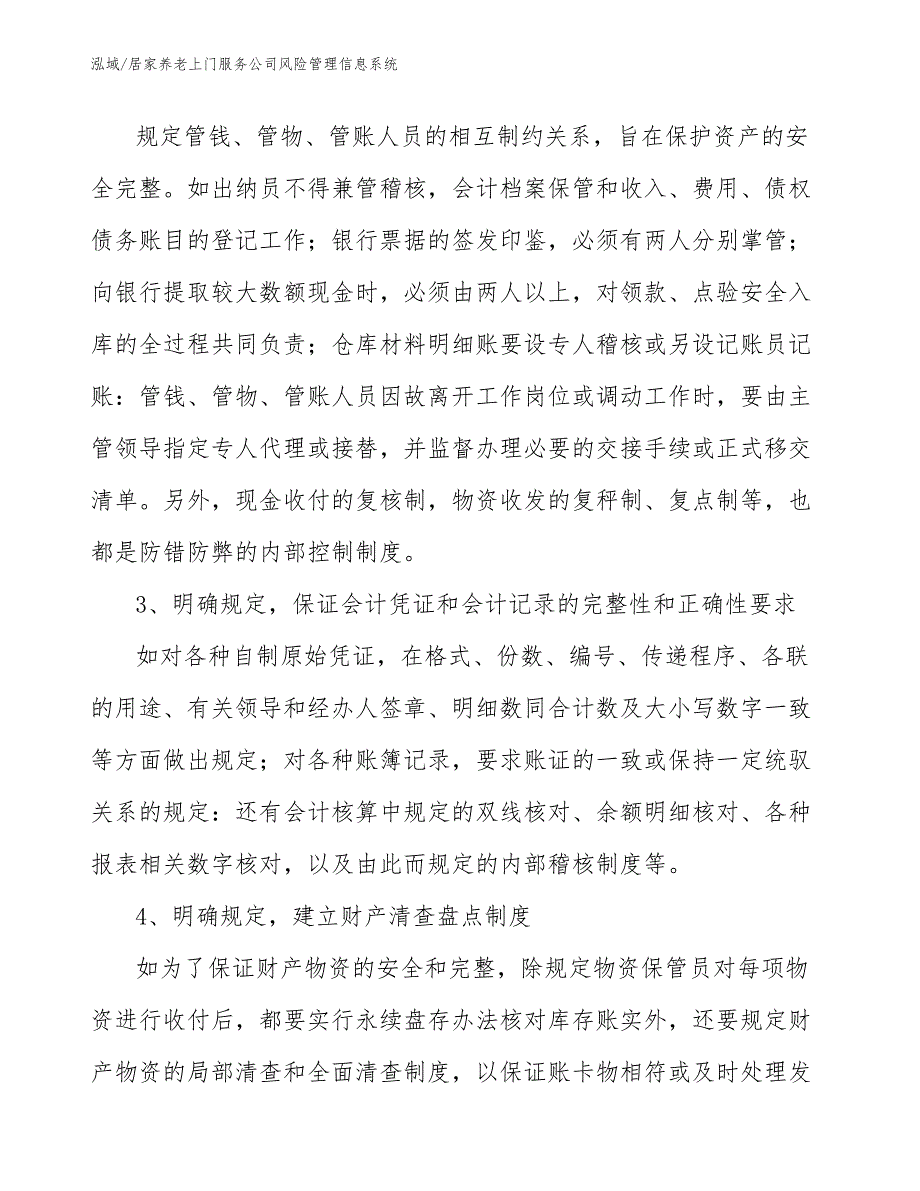 泓域/居家养老上门服务公司风险管理信息系统

规定管钱、管物、管账人员的相互制约关系，旨在保护资产的安全完整。如出纳员不得兼管稽核，会计档案保管和收入、费用、债权债务账目的登记工作；银行票据的签发印鉴，必须有两人分别掌管；向银行提取较大数额现金时，必须由两人以上，对领款、点验安全入库的全过程共同负责；仓库材料明细账要设专人稽核或另设记账员记账：管钱、管物、管账人员因故离开工作岗位或调动工作时，要由主管领导指定专人代理或接替，并监督办理必要的交接手续或正式移交清单。另外，现金收付的复核制，物资收发的复秤制、复点制等，也都是防错防弊的内部控制制度。

3、明确规定，保证会计凭证和会计记录的完整性和正确性要求

如对各种自制原始凭证，在格式、份数、编号、传递程序、各联的用途、有关领导和经办人签章、明细数同合计数及大小写数字一致等方面做出规定；对各种账簿记录，要求账证的一致或保持一定统驭关系的规定：还有会计核算中规定的双线核对、余额明细核对、各种报表相关数字核对，以及由此而规定的内部稽核制度等。

4、明确规定，建立财产清查盘点制度

如为了保证财产物资的安全和完整，除规定物资保管员对每项物资进行收付后，都要实行永续盘存办法核对库存账实外，还要规定财产物资的局部清查和全面清查制度，以保证账卡物相符或及时处理发